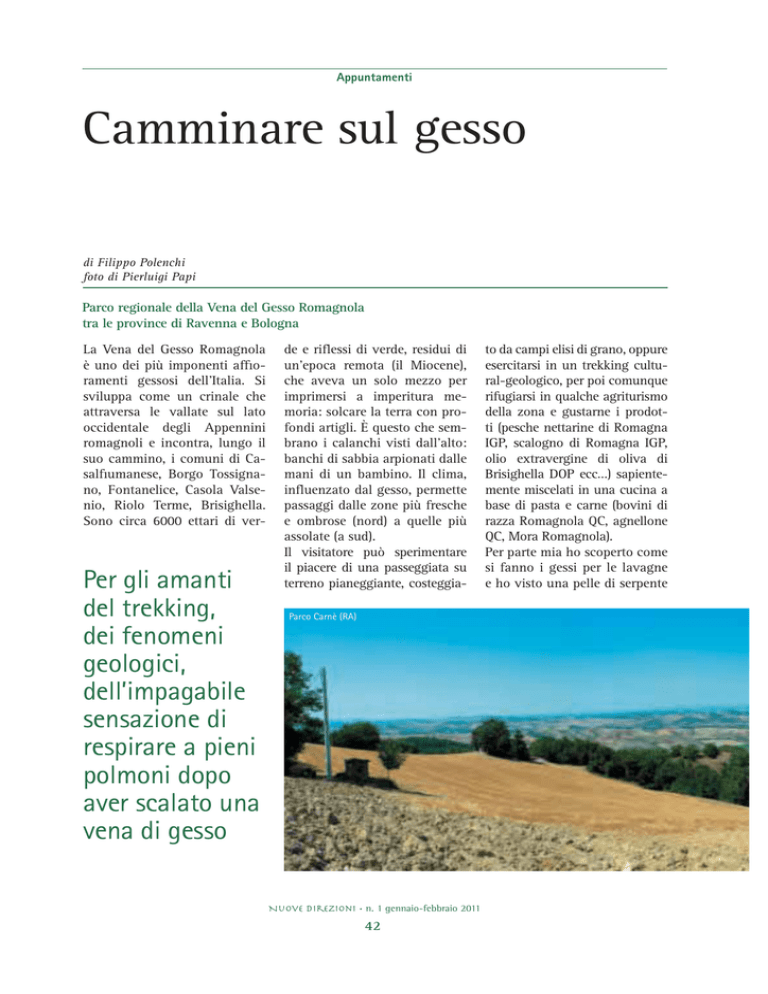 Appuntamenti

Camminare sul gesso

di Filippo Polenchi
foto di Pierluigi Papi

Parco regionale della Vena del Gesso Romagnola tra le province di Ravenna e Bologna

La Vena del Gesso Romagnola è uno dei più imponenti affioramenti gessosi dell'Italia. Si sviluppa come un crinale che attraversa le vallate sul lato occidentale degli Appennini romagnoli e incontra, lungo il suo cammino, i comuni di Casalfiumanese, Borgo Tossignano, Fontanelice, Casola Valsenio, Riolo Terme, Brisighella. Sono circa 6000 ettari di verde e riflessi di verde, residui di un'epoca remota (il Miocene), che aveva un solo mezzo per imprimersi a imperitura memoria: solcare la terra con profondi artigli. È questo che sembrano i calanchi visti dall'alto: banchi di sabbia arpionati dalle mani di un bambino. Il clima, influenzato dal gesso, permette passaggi dalle zone più fresche e ombrose (nord) a quelle più assolate (a sud).
Il visitatore può sperimentare il piacere di una passeggiata su terreno pianeggiante, costeggiato da campi elisi di grano, oppure esercitarsi in un trekking cultural-geologico, per poi comunque rifugiarsi in qualche agriturismo della zona e gustarne i prodotti (pesche nettarine di Romagna IGP, scalogno di Romagna IGP, olio extravergine di oliva di Brisighella DOP ecc...) sapientemente miscelati in una cucina a base di pasta e carne (bovini di razza Romagnola QC, agnellone QC, Mora Romagnola).
Per parte mia ho scoperto come si fanno i gessi per le lavagne e ho visto una pelle di serpente

Per gli amanti del trekking, dei fenomeni geologici, dell'impagabile sensazione di respirare a pieni polmoni dopo aver scalato una vena di gesso

Parco Carnè (RA)

NUOVE DIREZIONI • n. 1 gennaio-febbraio 2011
42